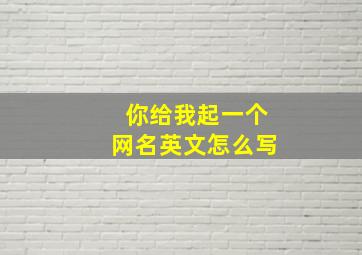 你给我起一个
网名英文怎么写